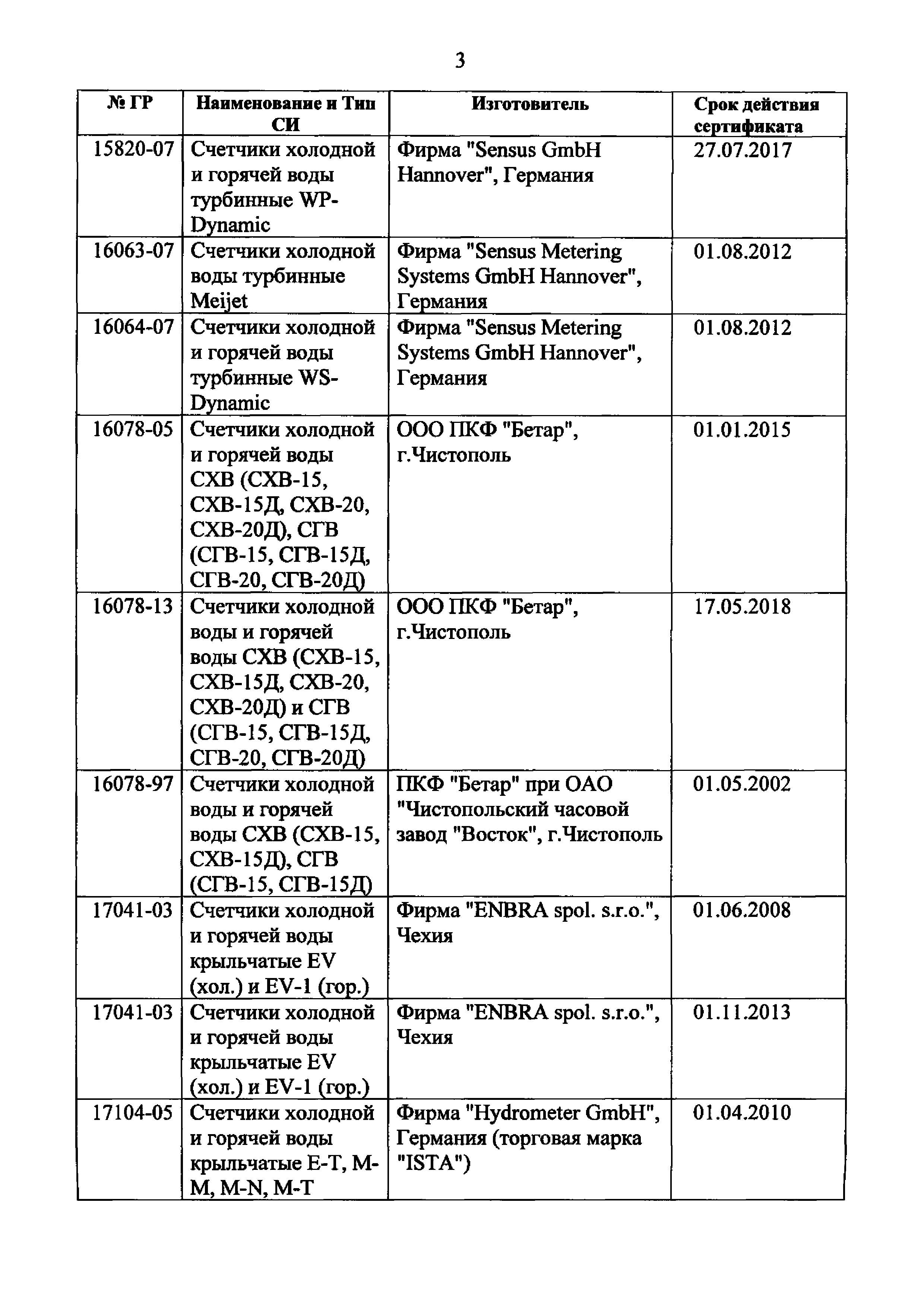 3

| № ГР | Наименование и Тип СИ | Изготовитель | Срок действия сертификата |
|---|---|---|---|
| 15820-07 | Счетчики холодной и горячей воды турбинные WP-Dynamic | Фирма "Sensus GmbH Hannover", Германия | 27.07.2017 |
| 16063-07 | Счетчики холодной воды турбинные Meijet | Фирма "Sensus Metering Systems GmbH Hannover", Германия | 01.08.2012 |
| 16064-07 | Счетчики холодной и горячей воды турбинные WS-Dynamic | Фирма "Sensus Metering Systems GmbH Hannover", Германия | 01.08.2012 |
| 16078-05 | Счетчики холодной и горячей воды СХВ (СХВ-15, СХВ-15Д, СХВ-20, СХВ-20Д), СГВ (СГВ-15, СГВ-15Д, СГВ-20, СГВ-20Д) | ООО ПКФ "Бетар", г.Чистополь | 01.01.2015 |
| 16078-13 | Счетчики холодной воды и горячей воды СХВ (СХВ-15, СХВ-15Д, СХВ-20, СХВ-20Д) и СГВ (СГВ-15, СГВ-15Д, СГВ-20, СГВ-20Д) | ООО ПКФ "Бетар", г.Чистополь | 17.05.2018 |
| 16078-97 | Счетчики холодной воды и горячей воды СХВ (СХВ-15, СХВ-15Д), СГВ (СГВ-15, СГВ-15Д) | ПКФ "Бетар" при ОАО "Чистопольский часовой завод "Восток", г.Чистополь | 01.05.2002 |
| 17041-03 | Счетчики холодной и горячей воды крыльчатые EV (хол.) и EV-1 (гор.) | Фирма "ENBRA spol. s.r.o.", Чехия | 01.06.2008 |
| 17041-03 | Счетчики холодной и горячей воды крыльчатые EV (хол.) и EV-1 (гор.) | Фирма "ENBRA spol. s.r.o.", Чехия | 01.11.2013 |
| 17104-05 | Счетчики холодной и горячей воды крыльчатые E-T, M-M, M-N, M-T | Фирма "Hydrometer GmbH", Германия (торговая марка "ISTA") | 01.04.2010 |